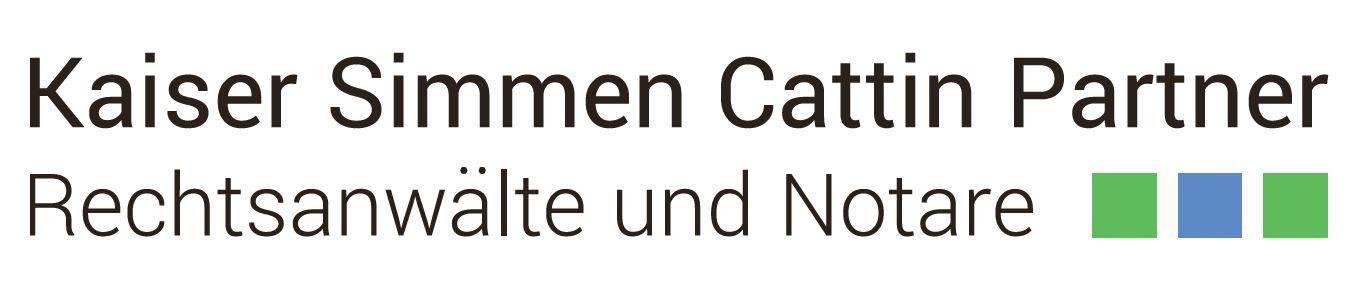 Kaiser Simmen Cattin Partner
Rechtsanwälte und Notare